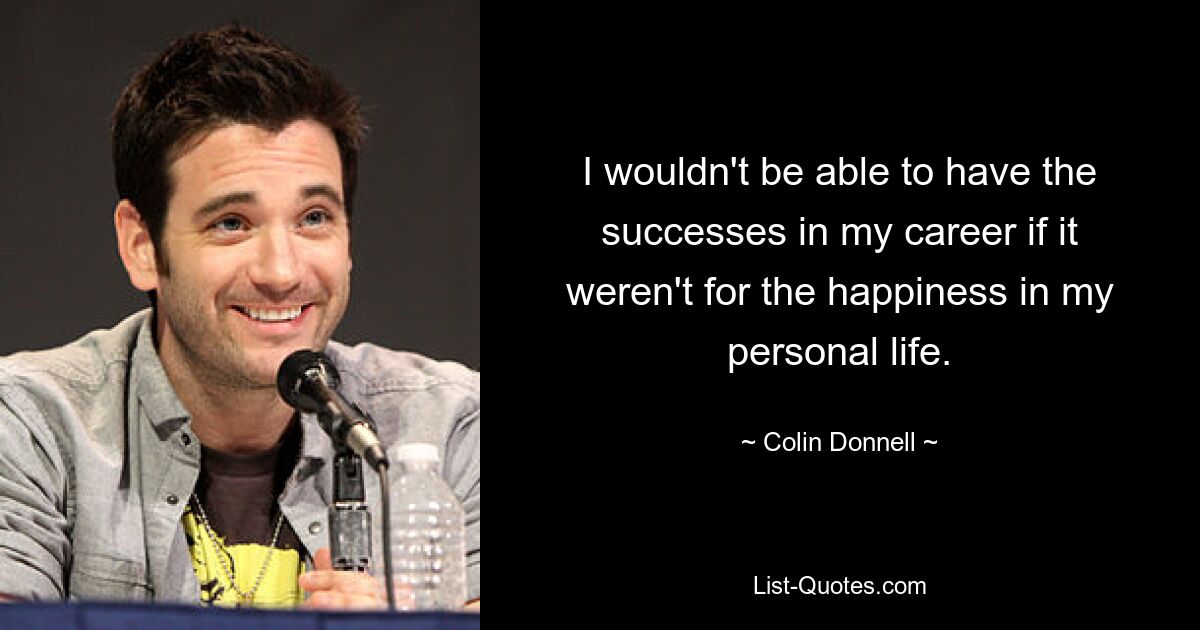 I wouldn't be able to have the successes in my career if it weren't for the happiness in my personal life.

~ Colin Donnell ~

List-Quotes.com